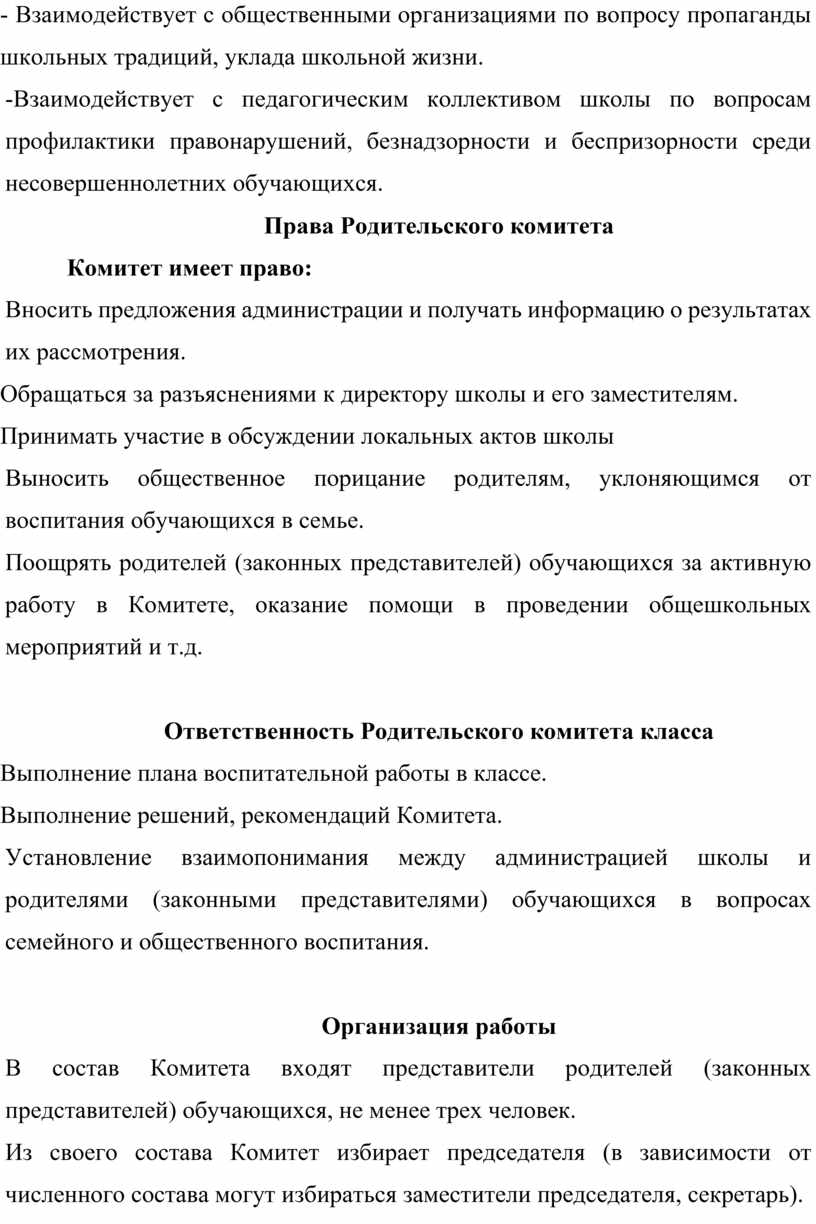 - Взаимодействует с общественными организациями по вопросу пропаганды школьных традиций, уклада школьной жизни.

-Взаимодействует с педагогическим коллективом школы по вопросам профилактики правонарушений, безнадзорности и беспризорности среди несовершеннолетних обучающихся.

Права Родительского комитета

Комитет имеет право:

Вносить предложения администрации и получать информацию о результатах их рассмотрения.

Обращаться за разъяснениями к директору школы и его заместителям.

Принимать участие в обсуждении локальных актов школы

Выносить общественное порицание родителям, уклоняющимся от воспитания обучающихся в семье.

Поощрять родителей (законных представителей) обучающихся за активную работу в Комитете, оказание помощи в проведении общешкольных мероприятий и т.д.

Ответственность Родительского комитета класса

Выполнение плана воспитательной работы в классе.

Выполнение решений, рекомендаций Комитета.

Установление взаимопонимания между администрацией школы и родителями (законными представителями) обучающихся в вопросах семейного и общественного воспитания.

Организация работы

В состав Комитета входят представители родителей (законных представителей) обучающихся, не менее трех человек.

Из своего состава Комитет избирает председателя (в зависимости от численного состава могут избираться заместители председателя, секретарь).